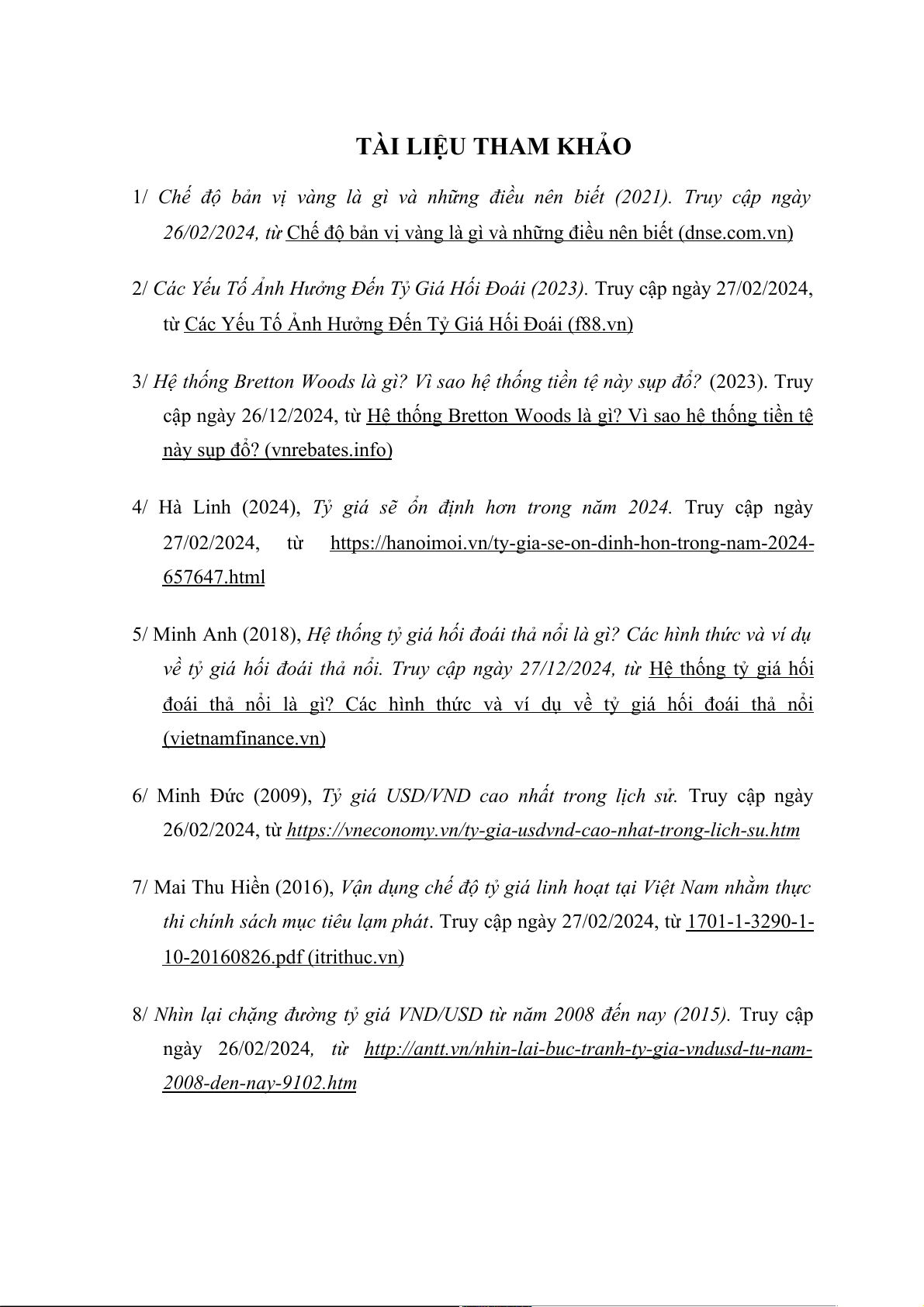 TÀI LIỆU THAM KHẢO

1/ Chế độ bản vị vàng là gì và những điều nên biết (2021). Truy cập ngày 26/02/2024, từ Chế độ bản vị vàng là gì và những điều nên biết (dnse.com.vn)

2/ Các Yếu Tố Ảnh Hưởng Đến Tỷ Giá Hối Đoái (2023). Truy cập ngày 27/02/2024, từ Các Yếu Tố Ảnh Hưởng Đến Tỷ Giá Hối Đoái (f88.vn)

3/ Hệ thống Bretton Woods là gì? Vì sao hệ thống tiền tệ này sụp đổ? (2023). Truy cập ngày 26/12/2024, từ Hệ thống Bretton Woods là gì? Vì sao hệ thống tiền tệ này sụp đổ? (vnrebates.info)

4/ Hà Linh (2024), Tỷ giá sẽ ổn định hơn trong năm 2024. Truy cập ngày 27/02/2024, từ https://hanoimoi.vn/ty-gia-se-on-dinh-hon-trong-nam-2024-657647.html

5/ Minh Anh (2018), Hệ thống tỷ giá hối đoái thả nổi là gì? Các hình thức và ví dụ về tỷ giá hối đoái thả nổi. Truy cập ngày 27/12/2024, từ Hệ thống tỷ giá hối đoái thả nổi là gì? Các hình thức và ví dụ về tỷ giá hối đoái thả nổi (vietnamfinance.vn)

6/ Minh Đức (2009), Tỷ giá USD/VND cao nhất trong lịch sử. Truy cập ngày 26/02/2024, từ https://vneconomy.vn/ty-gia-usdvnd-cao-nhat-trong-lich-su.htm

7/ Mai Thu Hiền (2016), Vận dụng chế độ tỷ giá linh hoạt tại Việt Nam nhằm thực thi chính sách mục tiêu lạm phát. Truy cập ngày 27/02/2024, từ 1701-1-3290-1-10-20160826.pdf (itrithuc.vn)

8/ Nhìn lại chặng đường tỷ giá VND/USD từ năm 2008 đến nay (2015). Truy cập ngày 26/02/2024, từ http://antt.vn/nhin-lai-buc-tranh-ty-gia-vndusd-tu-nam-2008-den-nay-9102.htm